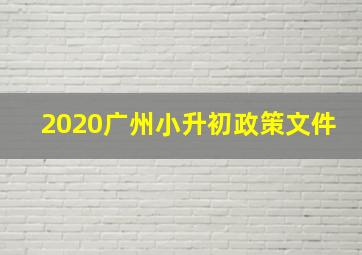 2020广州小升初政策文件